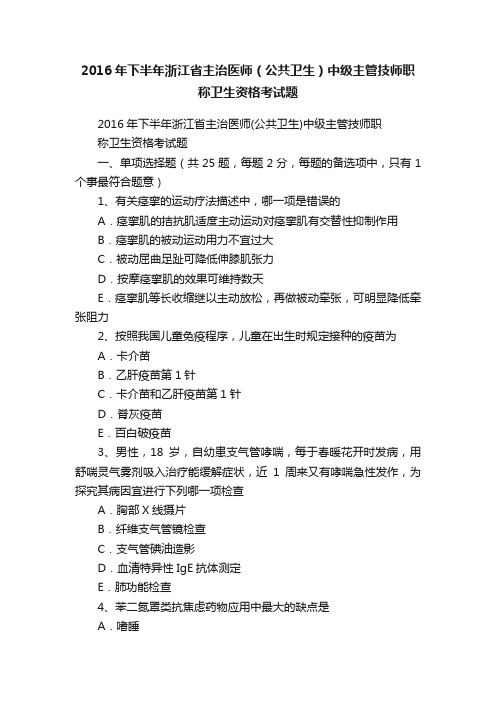 2016年下半年浙江省主治医师（公共卫生）中级主管技师职称卫生资格考试题

2016年下半年浙江省主治医师(公共卫生)中级主管技师职称卫生资格考试题

一、单项选择题（共25题，每题2分，每题的备选项中，只有1个事最符合题意）

1、有关痉挛的运动疗法描述中，哪一项是错误的

A．痉挛肌的拮抗肌适度主动运动对痉挛肌有交替性抑制作用

B．痉挛肌的被动运动用力不宜过大

C．被动屈曲足趾可降低伸膝肌张力

D．按摩痉挛肌的效果可维持数天

E．痉挛肌等长收缩继以主动放松，再做被动牵张，可明显降低牵张阻力

2、按照我国儿童免疫程序，儿童在出生时规定接种的疫苗为

A．卡介苗

B．乙肝疫苗第1针

C．卡介苗和乙肝疫苗第1针

D．脊灰疫苗

E．百白破疫苗

3、男性，18岁，自幼患支气管哮喘，每于春暖花开时发病，用舒喘灵气雾剂吸入治疗能缓解症状，近1周来又有哮喘急性发作，为探究其病因宜进行下列哪一项检查

A．胸部X线摄片

B．纤维支气管镜检查

C．支气管碘油造影

D．血清特异性IgE抗体测定

E．肺功能检查

4、苯二氮䓬类抗焦虑药物应用中最大的缺点是

A．嗜睡